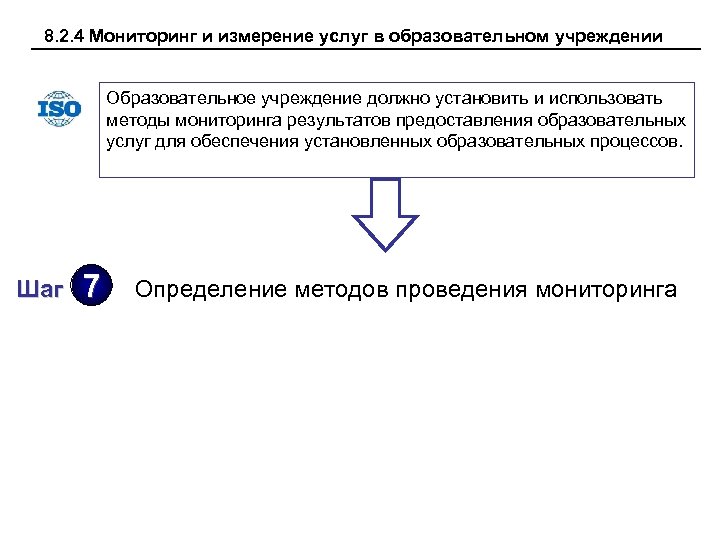 8.2.4 Мониторинг и измерение услуг в образовательном учреждении

ISO

Образовательное учреждение должно установить и использовать методы мониторинга результатов предоставления образовательных услуг для обеспечения установленных образовательных процессов.

Шаг 7 Определение методов проведения мониторинга